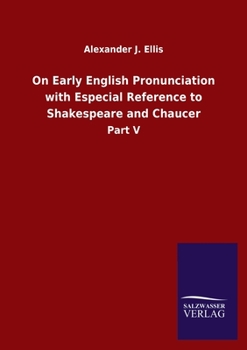 Alexander J. Ellis

On Early English Pronunciation with Especial Reference to Shakespeare and Chaucer

Part V

SALZWASSER VERLAG